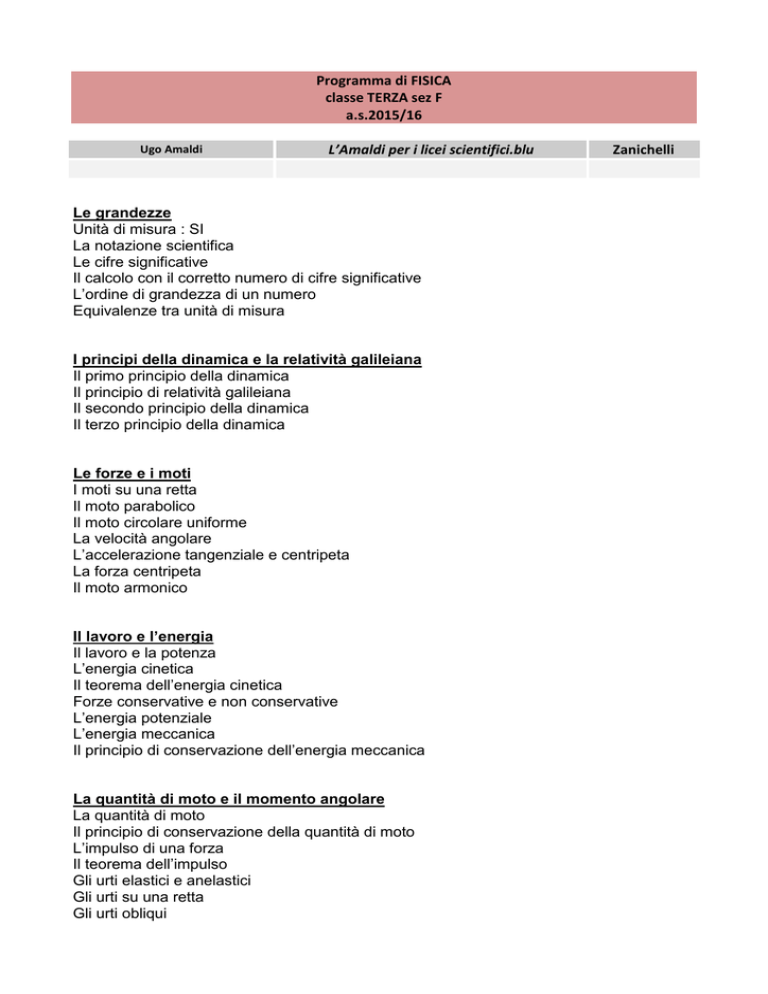 Programma di FISICA
classe TERZA sez F
a.s.2015/16

| Ugo Amaldi | L'Amaldi per i licei scientifici.blu | Zanichelli |
|---|---|---|
| | | |

Le grandezze
Unità di misura : SI
La notazione scientifica
Le cifre significative
Il calcolo con il corretto numero di cifre significative
L'ordine di grandezza di un numero
Equivalenze tra unità di misura

I principi della dinamica e la relatività galileiana
Il primo principio della dinamica
Il principio di relatività galileiana
Il secondo principio della dinamica
Il terzo principio della dinamica

Le forze e i moti
I moti su una retta
Il moto parabolico
Il moto circolare uniforme
La velocità angolare
L'accelerazione tangenziale e centripeta
La forza centripeta
Il moto armonico

Il lavoro e l'energia
Il lavoro e la potenza
L'energia cinetica
Il teorema dell'energia cinetica
Forze conservative e non conservative
L'energia potenziale
L'energia meccanica
Il principio di conservazione dell'energia meccanica

La quantità di moto e il momento angolare
La quantità di moto
Il principio di conservazione della quantità di moto
L'impulso di una forza
Il teorema dell'impulso
Gli urti elastici e anelastici
Gli urti su una retta
Gli urti obliqui